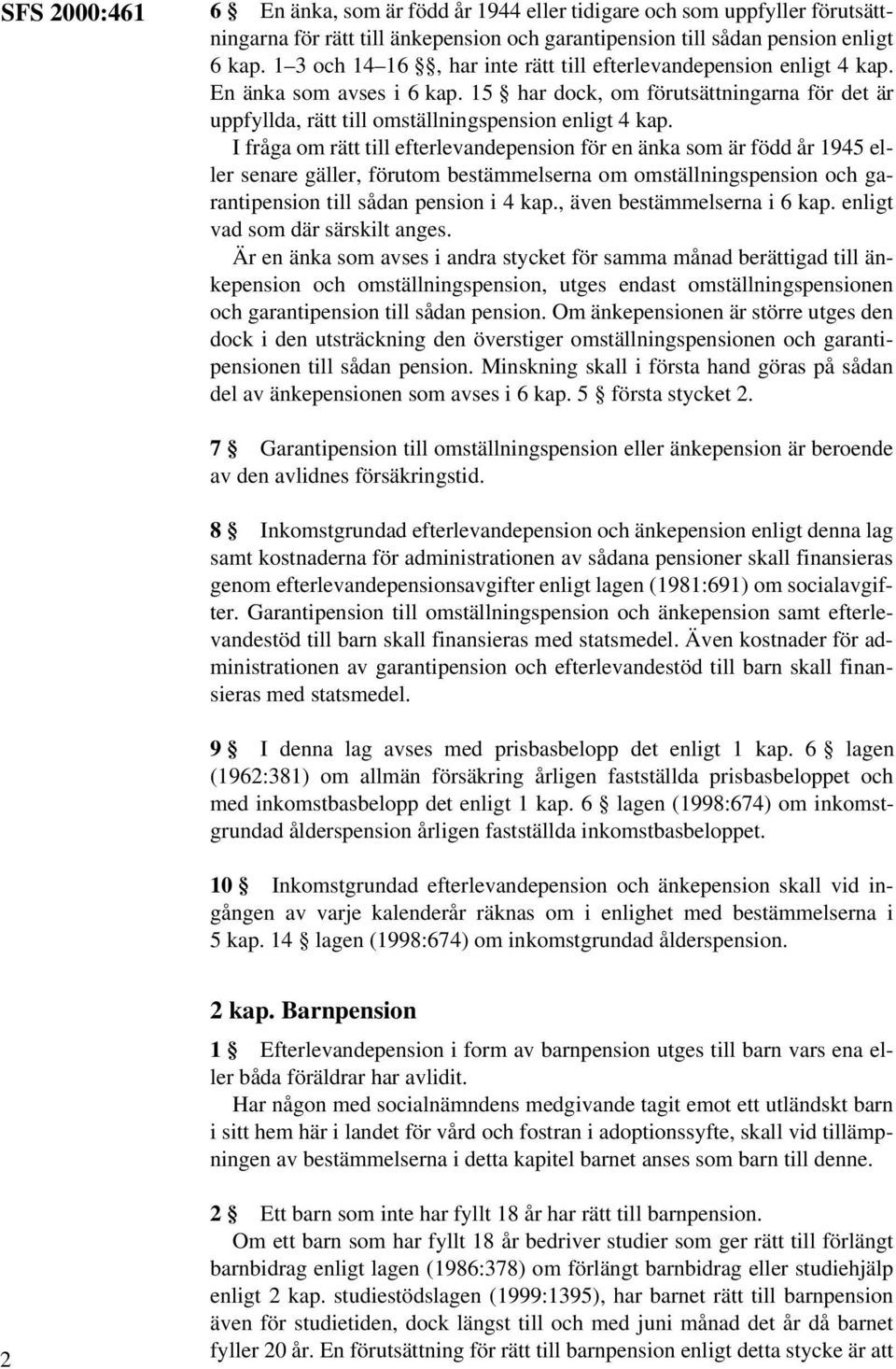 SFS 2000:461

6 § En änka, som är född år 1944 eller tidigare och som uppfyller förutsättningarna för rätt till änkepension och garantipension till sådan pension enligt 6 kap. 1–3 och 14–16 §§, har inte rätt till efterlevandepension enligt 4 kap. En änka som avses i 6 kap. 15 § har dock, om förutsättningarna för det är uppfyllda, rätt till omställningspension enligt 4 kap.

I fråga om rätt till efterlevandepension för en änka som är född år 1945 eller senare gäller, förutom bestämmelserna om omställningspension och garantipension till sådan pension i 4 kap., även bestämmelserna i 6 kap. enligt vad som där särskilt anges.

Är en änka som avses i andra stycket för samma månad berättigad till änkepension och omställningspension, utges endast omställningspensionen och garantipension till sådan pension. Om änkepensionen är större utges den dock i den utsträckning den överstiger omställningspensionen och garantipensionen till sådan pension. Minskning skall i första hand göras på sådan del av änkepensionen som avses i 6 kap. 5 § första stycket 2.

7 § Garantipension till omställningspension eller änkepension är beroende av den avlidnes försäkringstid.

8 § Inkomstgrundad efterlevandepension och änkepension enligt denna lag samt kostnaderna för administrationen av sådana pensioner skall finansieras genom efterlevandepensionsavgifter enligt lagen (1981:691) om socialavgifter. Garantipension till omställningspension och änkepension samt efterlevandestöd till barn skall finansieras med statsmedel. Även kostnader för administrationen av garantipension och efterlevandestöd till barn skall finansieras med statsmedel.

9 § I denna lag avses med prisbasbelopp det enligt 1 kap. 6 § lagen (1962:381) om allmän försäkring årligen fastställda prisbasbeloppet och med inkomstbasbelopp det enligt 1 kap. 6 § lagen (1998:674) om inkomstgrundad ålderspension årligen fastställda inkomstbasbeloppet.

10 § Inkomstgrundad efterlevandepension och änkepension skall vid ingången av varje kalenderår räknas om i enlighet med bestämmelserna i 5 kap. 14 § lagen (1998:674) om inkomstgrundad ålderspension.

2 kap. Barnpension

1 § Efterlevandepension i form av barnpension utges till barn vars ena eller båda föräldrar har avlidit.

Har någon med socialnämndens medgivande tagit emot ett utländskt barn i sitt hem här i landet för vård och fostran i adoptionssyfte, skall vid tillämpningen av bestämmelserna i detta kapitel barnet anses som barn till denne.

2 § Ett barn som inte har fyllt 18 år har rätt till barnpension.

Om ett barn som har fyllt 18 år bedriver studier som ger rätt till förlängt barnbidrag enligt lagen (1986:378) om förlängt barnbidrag eller studiehjälp enligt 2 kap. studiestödslagen (1999:1395), har barnet rätt till barnpension även för studietiden, dock längst till och med juni månad det år då barnet fyller 20 år. En förutsättning för rätt till barnpension enligt detta stycke är att

2